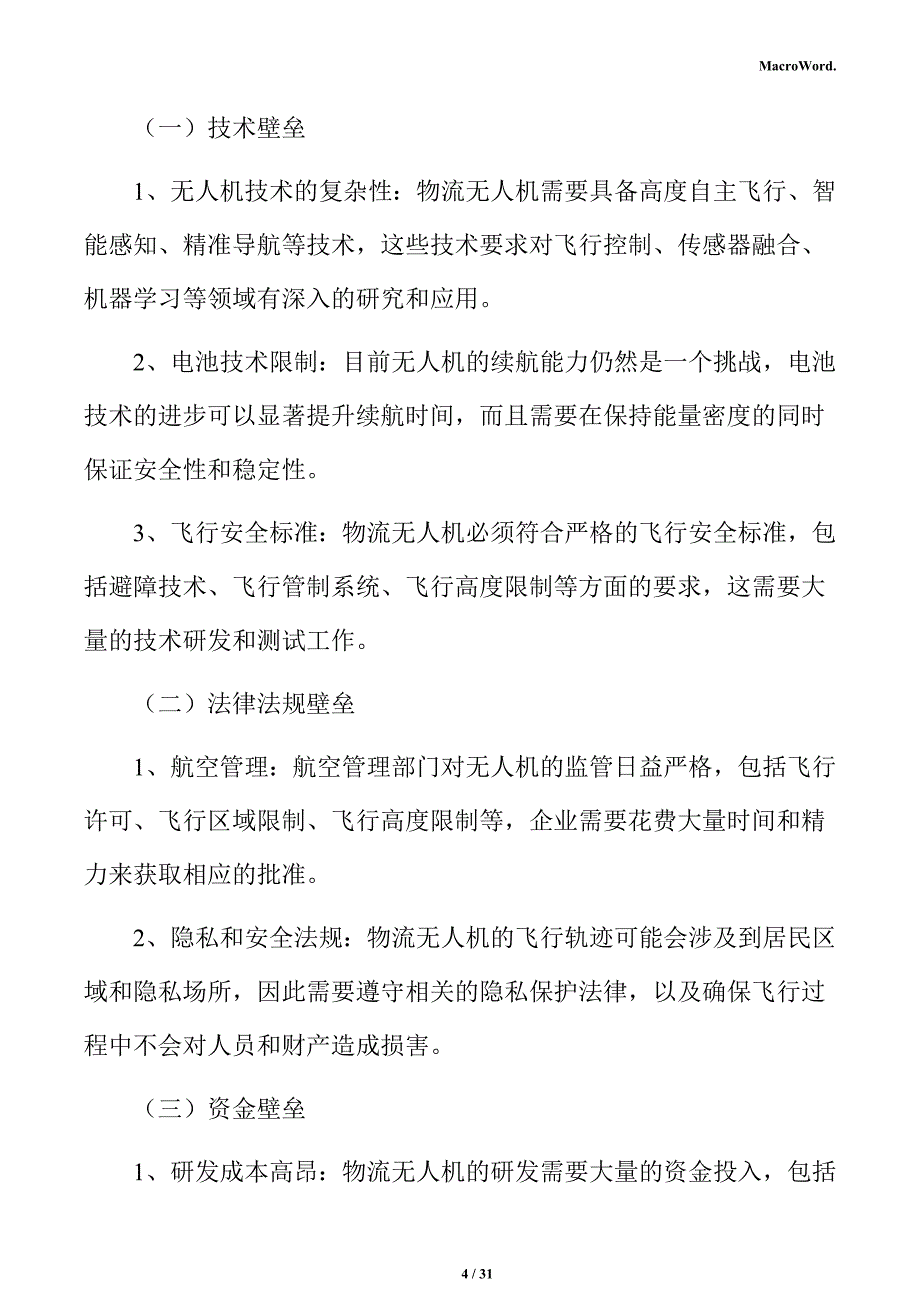 MacroWord.

（一）技术壁垒

1、无人机技术的复杂性：物流无人机需要具备高度自主飞行、智能感知、精准导航等技术，这些技术要求对飞行控制、传感器融合、机器学习等领域有深入的研究和应用。

2、电池技术限制：目前无人机的续航能力仍然是一个挑战，电池技术的进步可以显著提升续航时间，而且需要在保持能量密度的同时保证安全性和稳定性。

3、飞行安全标准：物流无人机必须符合严格的飞行安全标准，包括避障技术、飞行管制系统、飞行高度限制等方面的要求，这需要大量的技术研发和测试工作。

（二）法律法规壁垒

1、航空管理：航空管理部门对无人机的监管日益严格，包括飞行许可、飞行区域限制、飞行高度限制等，企业需要花费大量时间和精力来获取相应的批准。

2、隐私和安全法规：物流无人机的飞行轨迹可能会涉及到居民区域和隐私场所，因此需要遵守相关的隐私保护法律，以及确保飞行过程中不会对人员和财产造成损害。

（三）资金壁垒

1、研发成本高昂：物流无人机的研发需要大量的资金投入，包括

4 / 31